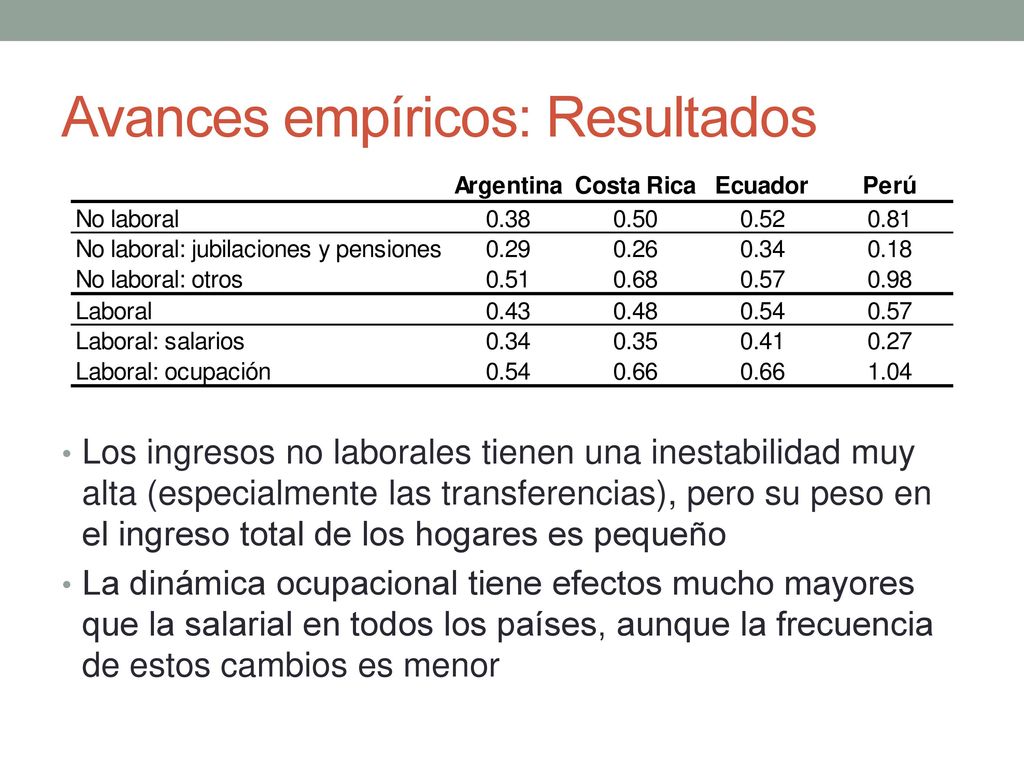 Avances empíricos: Resultados

| | Argentina | Costa Rica | Ecuador | Perú |
|---|---|---|---|---|
| No laboral | 0.38 | 0.50 | 0.52 | 0.81 |
| No laboral: jubilaciones y pensiones | 0.29 | 0.26 | 0.34 | 0.18 |
| No laboral: otros | 0.51 | 0.68 | 0.57 | 0.98 |
| Laboral | 0.43 | 0.48 | 0.54 | 0.57 |
| Laboral: salarios | 0.34 | 0.35 | 0.41 | 0.27 |
| Laboral: ocupación | 0.54 | 0.66 | 0.66 | 1.04 |

• Los ingresos no laborales tienen una inestabilidad muy alta (especialmente las transferencias), pero su peso en el ingreso total de los hogares es pequeño

• La dinámica ocupacional tiene efectos mucho mayores que la salarial en todos los países, aunque la frecuencia de estos cambios es menor